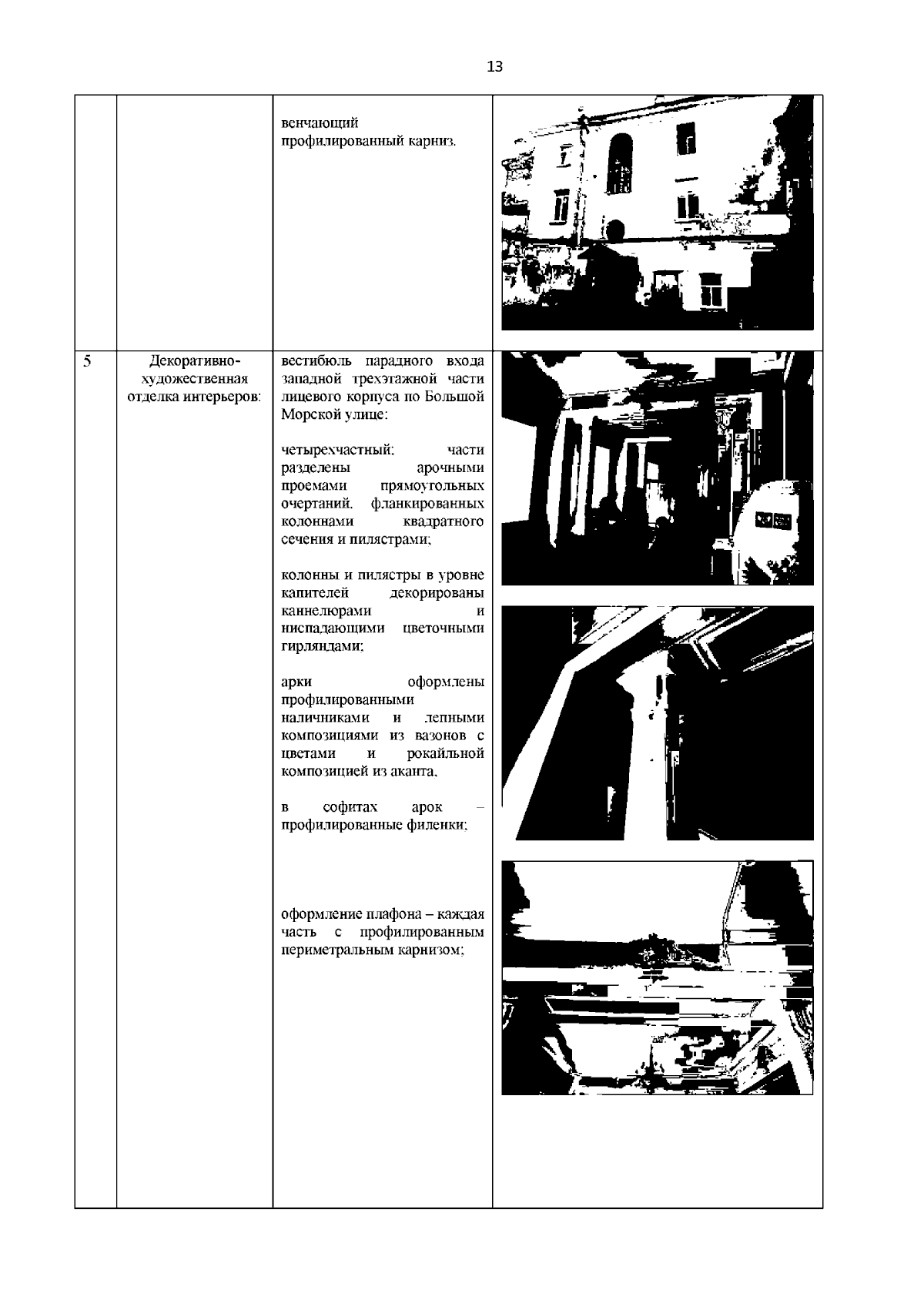 13

| | | | |
|---|---|---|---|
| | | венчающий профилированный карниз. | |
| 5 | Декоративно-художественная отделка интерьеров: | вестибюль парадного входа западной трехэтажной части лицевого корпуса по Большой Морской улице:<br><br>четырехчастный; части разделены арочными проемами прямоугольных очертаний, фланкированных колоннами квадратного сечения и пилястрами;<br><br>колонны и пилястры в уровне капителей декорированы каннелюрами и ниспадающими цветочными гирляндами;<br><br>арки оформлены профилированными наличниками и лепными композициями из вазонов с цветами и рокайльной композицией из аканта,<br><br>в софитах арок – профилированные филенки;<br><br>оформление плафона – каждая часть с профилированным периметральным карнизом; | |